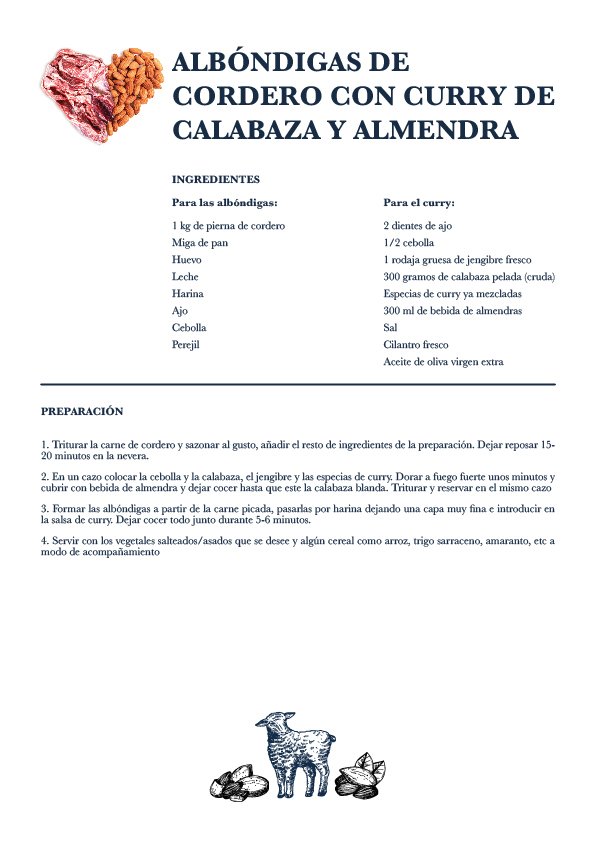 ALBÓNDIGAS DE CORDERO CON CURRY DE CALABAZA Y ALMENDRA

INGREDIENTES

Para las albóndigas:
1 kg de pierna de cordero
Miga de pan
Huevo
Leche
Harina
Ajo
Cebolla
Perejil

Para el curry:
2 dientes de ajo
1/2 cebolla
1 rodaja gruesa de jengibre fresco
300 gramos de calabaza pelada (cruda)
Especias de curry ya mezcladas
300 ml de bebida de almendras
Sal
Cilantro fresco
Aceite de oliva virgen extra

PREPARACIÓN

1. Triturar la carne de cordero y sazonar al gusto, añadir el resto de ingredientes de la preparación. Dejar reposar 15-20 minutos en la nevera.

2. En un cazo colocar la cebolla y la calabaza, el jengibre y las especias de curry. Dorar a fuego fuerte unos minutos y cubrir con bebida de almendra y dejar cocer hasta que este la calabaza blanda. Triturar y reservar en el mismo cazo

3. Formar las albóndigas a partir de la carne picada, pasarlas por harina dejando una capa muy fina e introducir en la salsa de curry. Dejar cocer todo junto durante 5-6 minutos.

4. Servir con los vegetales salteados/asados que se desee y algún cereal como arroz, trigo sarraceno, amaranto, etc a modo de acompañamiento